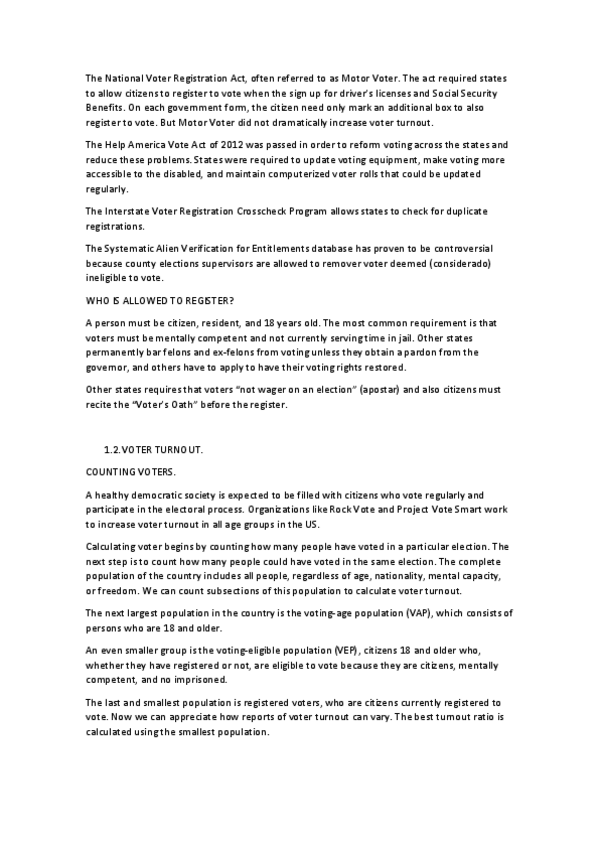 The National Voter Registration Act, often referred to as Motor Voter. The act required states to allow citizens to register to vote when the sign up for driver's licenses and Social Security Benefits. On each government form, the citizen need only mark an additional box to also register to vote. But Motor Voter did not dramatically increase voter turnout.

The Help America Vote Act of 2012 was passed in order to reform voting across the states and reduce these problems. States were required to update voting equipment, make voting more accessible to the disabled, and maintain computerized voter rolls that could be updated regularly.

The Interstate Voter Registration Crosscheck Program allows states to check for duplicate registrations.

The Systematic Alien Verification for Entitlements database has proven to be controversial because county elections supervisors are allowed to remover voter deemed (considerado) ineligible to vote.

WHO IS ALLOWED TO REGISTER?

A person must be citizen, resident, and 18 years old. The most common requirement is that voters must be mentally competent and not currently serving time in jail. Other states permanently bar felons and ex-felons from voting unless they obtain a pardon from the governor, and others have to apply to have their voting rights restored.

Other states requires that voters "not wager on an election" (apostar) and also citizens must recite the "Voter's Oath" before the register.

1.2. VOTER TURNOUT.

COUNTING VOTERS.

A healthy democratic society is expected to be filled with citizens who vote regularly and participate in the electoral process. Organizations like Rock Vote and Project Vote Smart work to increase voter turnout in all age groups in the US.

Calculating voter begins by counting how many people have voted in a particular election. The next step is to count how many people could have voted in the same election. The complete population of the country includes all people, regardless of age, nationality, mental capacity, or freedom. We can count subsections of this population to calculate voter turnout.

The next largest population in the country is the voting-age population (VAP), which consists of persons who are 18 and older.

An even smaller group is the voting-eligible population (VEP), citizens 18 and older who, whether they have registered or not, are eligible to vote because they are citizens, mentally competent, and no imprisoned.

The last and smallest population is registered voters, who are citizens currently registered to vote. Now we can appreciate how reports of voter turnout can vary. The best turnout ratio is calculated using the smallest population.